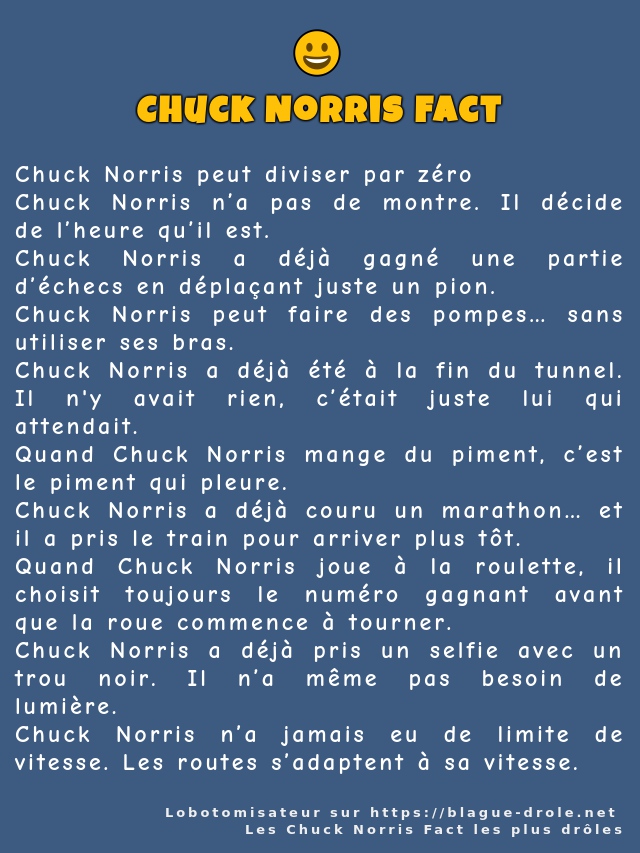 CHUCK NORRIS FACT

Chuck Norris peut diviser par zéro
Chuck Norris n'a pas de montre. Il décide de l'heure qu'il est.
Chuck Norris a déjà gagné une partie d'échecs en déplaçant juste un pion.
Chuck Norris peut faire des pompes… sans utiliser ses bras.
Chuck Norris a déjà été à la fin du tunnel. Il n'y avait rien, c'était juste lui qui attendait.
Quand Chuck Norris mange du piment, c'est le piment qui pleure.
Chuck Norris a déjà couru un marathon… et il a pris le train pour arriver plus tôt.
Quand Chuck Norris joue à la roulette, il choisit toujours le numéro gagnant avant que la roue commence à tourner.
Chuck Norris a déjà pris un selfie avec un trou noir. Il n'a même pas besoin de lumière.
Chuck Norris n'a jamais eu de limite de vitesse. Les routes s'adaptent à sa vitesse.

Lobotomisateur sur https://blague-drole.net
Les Chuck Norris Fact les plus drôles